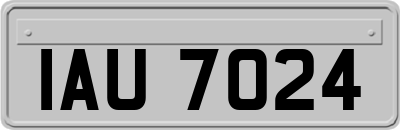 IAU 7024